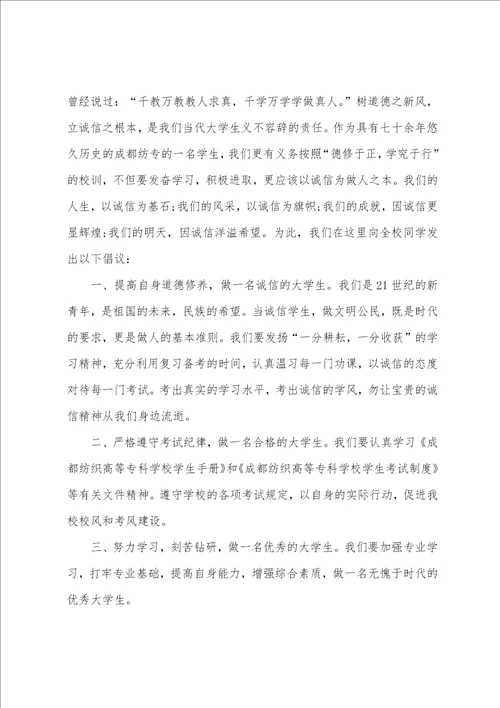 曾经说过：“千教万教教人求真，千学万学学做真人。”树道德之新风，立诚信之根本，是我们当代大学生义不容辞的责任。作为具有七十余年悠久历史的成都纺专的一名学生，我们更有义务按照“德修于正，学究于行”的校训，不但要发奋学习，积极进取，更应该以诚信为做人之本。我们的人生，以诚信为基石；我们的风采，以诚信为旗帜；我们的成就，因诚信更显辉煌；我们的明天，因诚信洋溢希望。为此，我们在这里向全校同学发出以下倡议：

一、提高自身道德修养，做一名诚信的大学生。我们是21世纪的新青年，是祖国的未来，民族的希望。当诚信学生，做文明公民，既是时代的要求，更是做人的基本准则。我们要发扬“一分耕耘，一分收获”的学习精神，充分利用复习备考的时间，认真温习每一门功课，以诚信的态度对待每一门考试。考出真实的学习水平，考出诚信的学风，勿让宝贵的诚信精神从我们身边流逝。

二、严格遵守考试纪律，做一名合格的大学生。我们要认真学习《成都纺织高等专科学校学生手册》和《成都纺织高等专科学校学生考试制度》等有关文件精神。遵守学校的各项考试规定，以自身的实际行动，促进我校校风和考风建设。

三、努力学习，刻苦钻研，做一名优秀的大学生。我们要加强专业学习，打牢专业基础，提高自身能力，增强综合素质，做一名无愧于时代的优秀大学生。